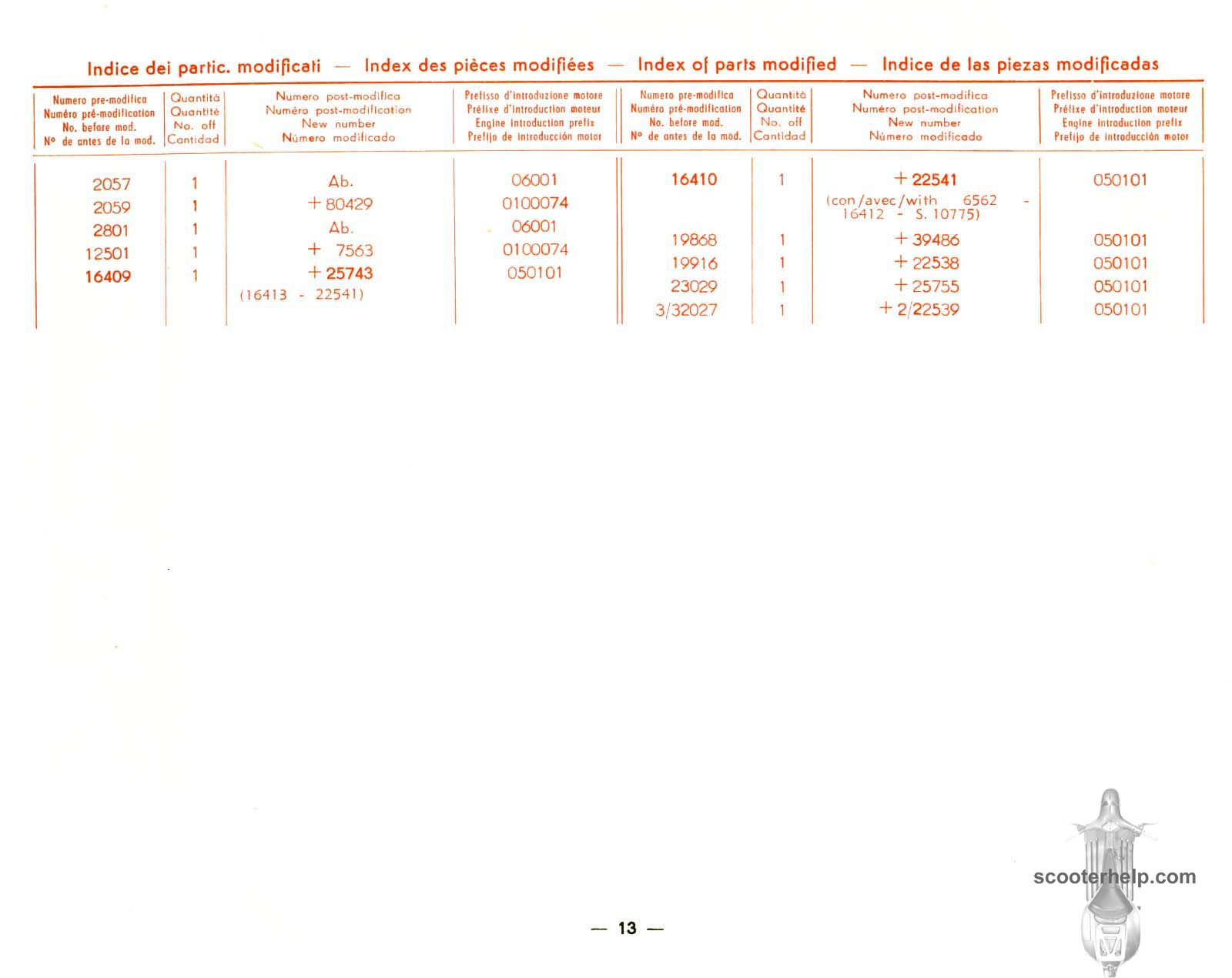 Indice dei partic. modificati — Index des pièces modifiées — Index of parts modified — Indice de las piezas modificadas

| Numero pre-modifica Numéro pré-modification No. before mod. Nº de antes de la mod. | Quantità Quantité No. off Cantidad | Numero post-modifica Numéro post-modification New number Número modificado | Prefisso d'introduzione motore Préfixe d'introduction moteur Engine introduction prefix Prefijo de introducción motor |
|---|---|---|---|
| 2057 | 1 | Ab. | 06001 |
| 2059 | 1 | + 80429 | 0100074 |
| 2801 | 1 | Ab. | 06001 |
| 12501 | 1 | + 7563 | 0100074 |
| 16409 | 1 | + 25743 (16413 - 22541) | 050101 |

| Numero pre-modifica Numéro pré-modification No. before mod. Nº de antes de la mod. | Quantità Quantité No. off Cantidad | Numero post-modifica Numéro post-modification New number Número modificado | Prefisso d'introduzione motore Préfixe d'introduction moteur Engine introduction prefix Prefijo de introducción motor |
|---|---|---|---|
| 16410 | 1 | + 22541 (con/avec/with 6562 - 16412 - S. 10775) | 050101 |
| 19868 | 1 | + 39486 | 050101 |
| 19916 | 1 | + 22538 | 050101 |
| 23029 | 1 | + 25755 | 050101 |
| 3/32027 | 1 | + 2/22539 | 050101 |

scooterhelp.com

— 13 —